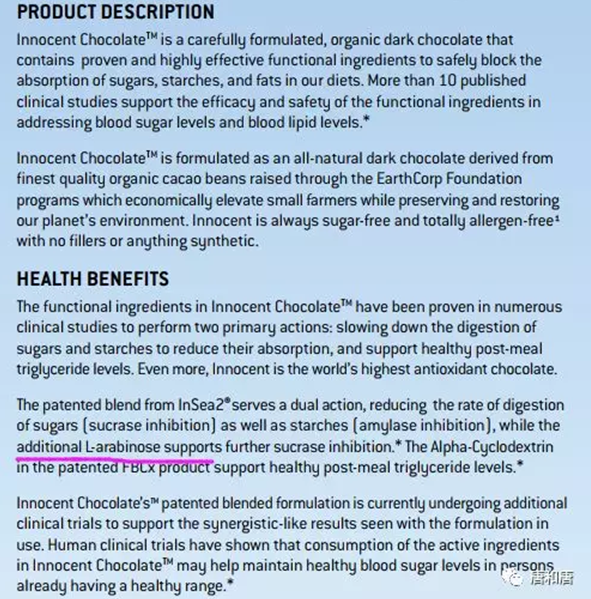 PRODUCT DESCRIPTION

Innocent Chocolate™ is a carefully formulated, organic dark chocolate that contains proven and highly effective functional ingredients to safely block the absorption of sugars, starches, and fats in our diets. More than 10 published clinical studies support the efficacy and safety of the functional ingredients in addressing blood sugar levels and blood lipid levels.*

Innocent Chocolate™ is formulated as an all-natural dark chocolate derived from finest quality organic cacao beans raised through the EarthCorp Foundation programs which economically elevate small farmers while preserving and restoring our planet's environment. Innocent is always sugar-free and totally allergen-free¹ with no fillers or anything synthetic.

HEALTH BENEFITS

The functional ingredients in Innocent Chocolate™ have been proven in numerous clinical studies to perform two primary actions: slowing down the digestion of sugars and starches to reduce their absorption, and support healthy post-meal triglyceride levels. Even more, Innocent is the world's highest antioxidant chocolate.

The patented blend from InSea2® serves a dual action, reducing the rate of digestion of sugars (sucrase inhibition) as well as starches (amylase inhibition), while the additional L-arabinose supports further sucrase inhibition.* The Alpha-Cyclodextrin in the patented FBCx product support healthy post-meal triglyceride levels.*

Innocent Chocolate's™ patented blended formulation is currently undergoing additional clinical trials to support the synergistic-like results seen with the formulation in use. Human clinical trials have shown that consumption of the active ingredients in Innocent Chocolate™ may help maintain healthy blood sugar levels in persons already having a healthy range.*

唐和唐